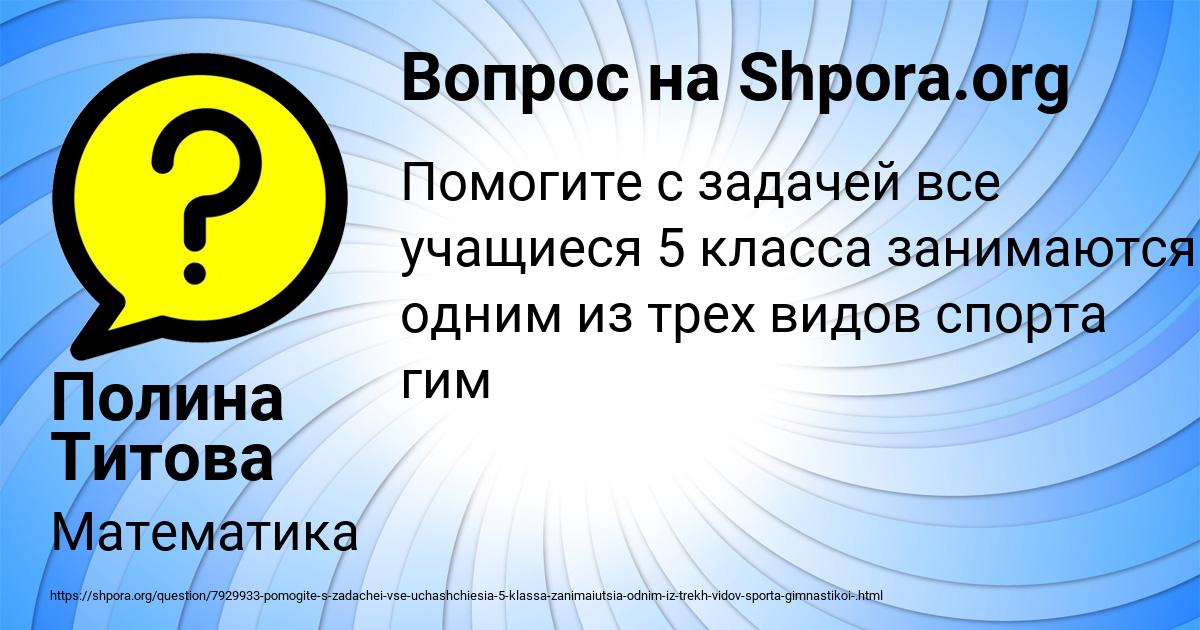 Вопрос на Shpora.org

Помогите с задачей все учащиеся 5 класса занимаются одним из трех видов спорта гим

Полина Титова

Математика

https://shpora.org/question/7929933-pomogite-s-zadachei-vse-uchashchiesia-5-klassa-zanimaiutsia-odnim-iz-trekh-vidov-sporta-gimnastikoi-.html